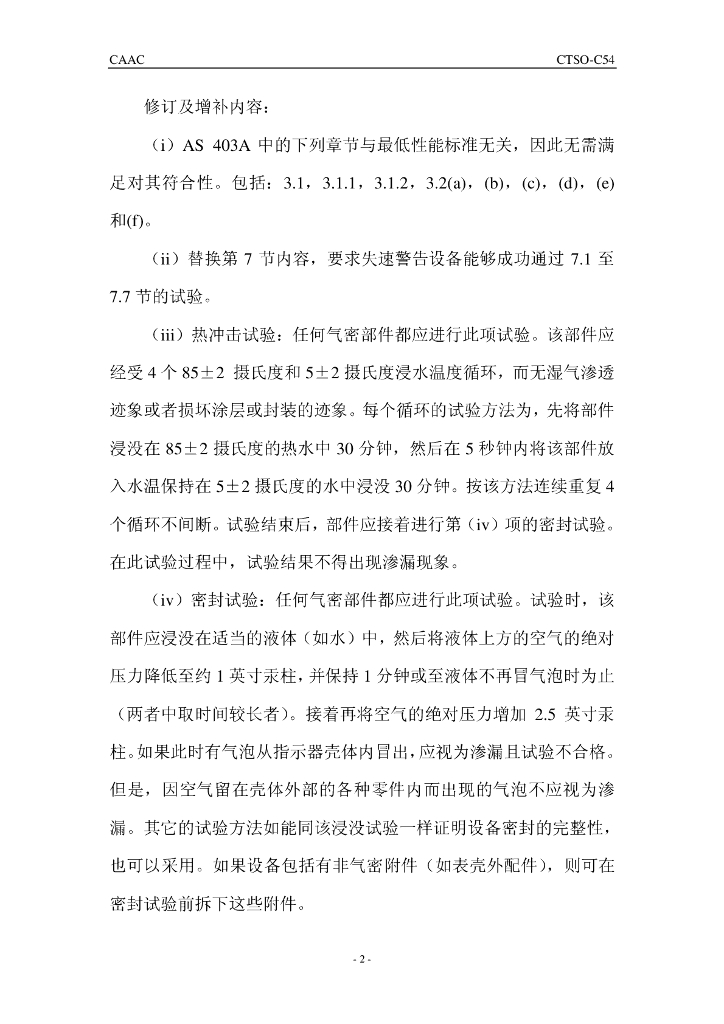 CAAC CTSO-C54

修订及增补内容：

（i）AS 403A 中的下列章节与最低性能标准无关，因此无需满足对其符合性。包括：3.1，3.1.1，3.1.2，3.2(a)，(b)，(c)，(d)，(e) 和(f)。

（ii）替换第 7 节内容，要求失速警告设备能够成功通过 7.1 至 7.7 节的试验。

（iii）热冲击试验：任何气密部件都应进行此项试验。该部件应经受 4 个 85±2 摄氏度和 5±2 摄氏度浸水温度循环，而无湿气渗透迹象或者损坏涂层或封装的迹象。每个循环的试验方法为，先将部件浸没在 85±2 摄氏度的热水中 30 分钟，然后在 5 秒钟内将该部件放入水温保持在 5±2 摄氏度的水中浸没 30 分钟。按该方法连续重复 4 个循环不间断。试验结束后，部件应接着进行第（iv）项的密封试验。在此试验过程中，试验结果不得出现渗漏现象。

（iv）密封试验：任何气密部件都应进行此项试验。试验时，该部件应浸没在适当的液体（如水）中，然后将液体上方的空气的绝对压力降低至约 1 英寸汞柱，并保持 1 分钟或至液体不再冒气泡时为止（两者中取时间较长者）。接着再将空气的绝对压力增加 2.5 英寸汞柱。如果此时有气泡从指示器壳体内冒出，应视为渗漏且试验不合格。但是，因空气留在壳体外部的各种零件内而出现的气泡不应视为渗漏。其它的试验方法如能同该浸没试验一样证明设备密封的完整性，也可以采用。如果设备包括有非气密附件（如表壳外配件），则可在密封试验前拆下这些附件。

- 2 -